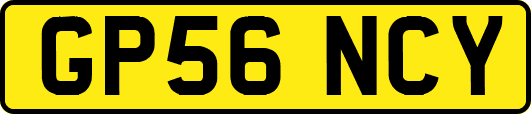 GP56 NCY